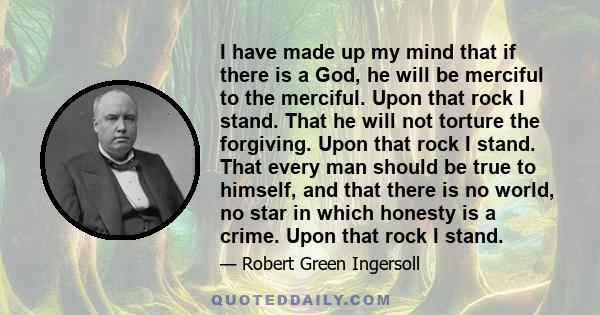 I have made up my mind that if there is a God, he will be merciful to the merciful. Upon that rock I stand. That he will not torture the forgiving. Upon that rock I stand. That every man should be true to himself, and that there is no world, no star in which honesty is a crime. Upon that rock I stand.

— Robert Green Ingersoll

QUOTEDDAILY.COM